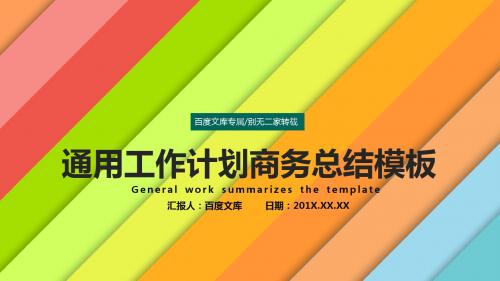 百度文库专属/别无二家转载

通用工作计划商务总结模板

General work summarizes the template

汇报人：百度文库　　日期：201X.XX.XX